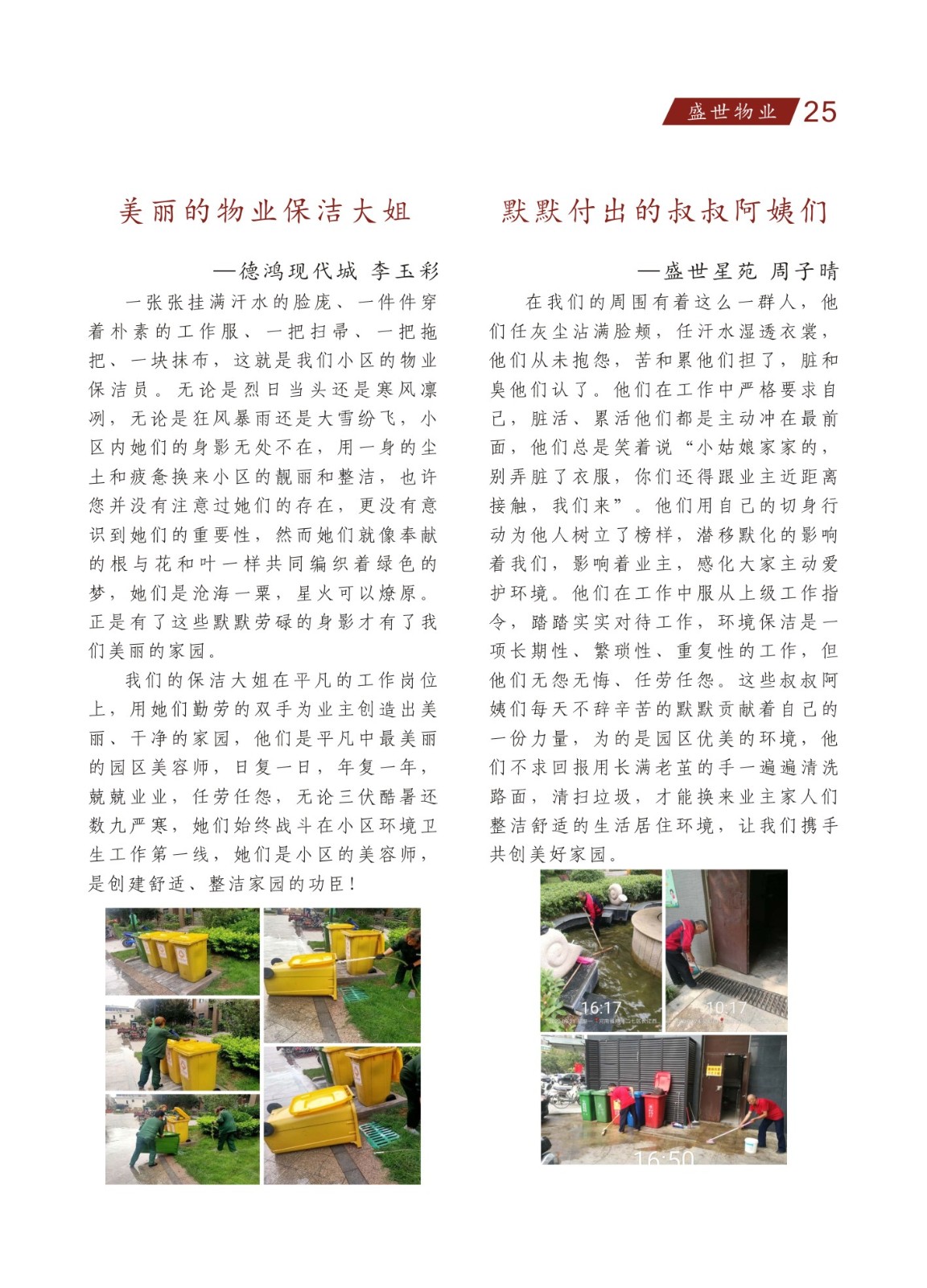 盛世物业 25

美丽的物业保洁大姐

—德鸿现代城 李玉彩

一张张挂满汗水的脸庞、一件件穿着朴素的工作服、一把扫帚、一把拖把、一块抹布，这就是我们小区的物业保洁员。无论是烈日当头还是寒风凛冽，无论是狂风暴雨还是大雪纷飞，小区内她们的身影无处不在，用一身的尘土和疲惫换来小区的靓丽和整洁，也许您并没有注意过她们的存在，更没有意识到她们的重要性，然而她们就像奉献的根与花和叶一样共同编织着绿色的梦，她们是沧海一粟，星火可以燎原。正是有了这些默默劳碌的身影才有了我们美丽的家园。

我们的保洁大姐在平凡的工作岗位上，用她们勤劳的双手为业主创造出美丽、干净的家园，他们是平凡中最美丽的园区美容师，日复一日，年复一年，兢兢业业，任劳任怨，无论三伏酷暑还数九严寒，她们始终战斗在小区环境卫生工作第一线，她们是小区的美容师，是创建舒适、整洁家园的功臣！

默默付出的叔叔阿姨们

—盛世星苑 周子晴

在我们的周围有着这么一群人，他们任灰尘沾满脸颊，任汗水湿透衣裳，他们从未抱怨，苦和累他们担了，脏和臭他们认了。他们在工作中严格要求自己，脏活、累活他们都是主动冲在最前面，他们总是笑着说“小姑娘家家的，别弄脏了衣服，你们还得跟业主近距离接触，我们来”。他们用自己的切身行动为他人树立了榜样，潜移默化的影响着我们，影响着业主，感化大家主动爱护环境。他们在工作中服从上级工作指令，踏踏实实对待工作，环境保洁是一项长期性、繁琐性、重复性的工作，但他们无怨无悔、任劳任怨。这些叔叔阿姨们每天不辞辛苦的默默贡献着自己的一份力量，为的是园区优美的环境，他们不求回报用长满老茧的手一遍遍清洗路面，清扫垃圾，才能换来业主家人们整洁舒适的生活居住环境，让我们携手共创美好家园。

16:17

10:17

16:50